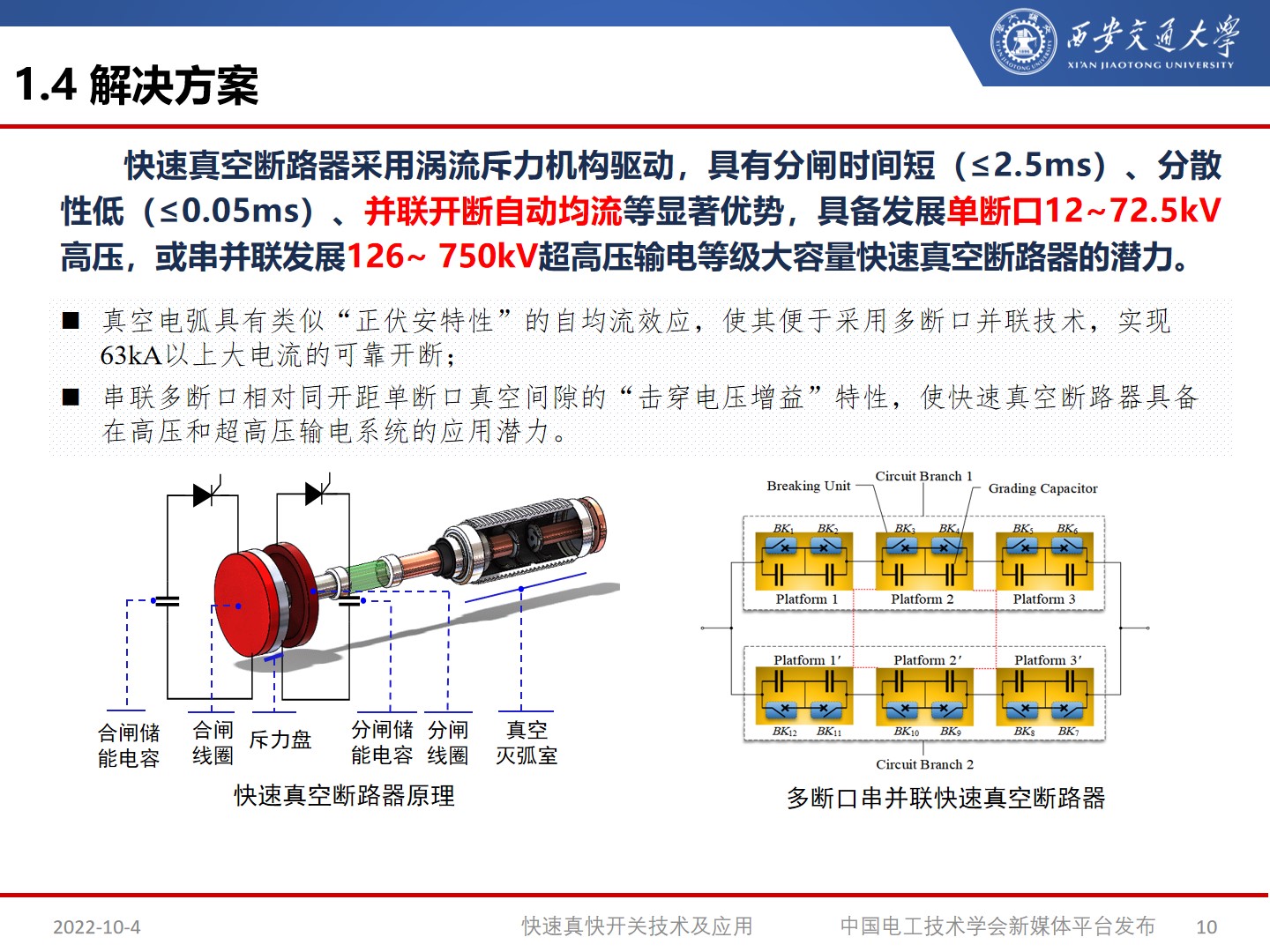 西安交通大学
XI'AN JIAOTONG UNIVERSITY

1.4 解决方案

快速真空断路器采用涡流斥力机构驱动，具有分闸时间短（≤2.5ms）、分散性低（≤0.05ms）、并联开断自动均流等显著优势，具备发展单断口12~72.5kV高压，或串并联发展126~ 750kV超高压输电等级大容量快速真空断路器的潜力。

■ 真空电弧具有类似“正伏安特性”的自均流效应，使其便于采用多断口并联技术，实现63kA以上大电流的可靠开断；

■ 串联多断口相对同开距单断口真空间隙的“击穿电压增益”特性，使快速真空断路器具备在高压和超高压输电系统的应用潜力。

合闸储能电容
合闸线圈
斥力盘
分闸储能电容
分闸线圈
真空灭弧室

快速真空断路器原理

Breaking Unit
Circuit Branch 1
Grading Capacitor
$BK_1$ $BK_2$ $BK_3$ $BK_4$ $BK_5$ $BK_6$
Platform 1
Platform 2
Platform 3
Platform 1′
Platform 2′
Platform 3′
$BK_{12}$ $BK_{11}$ $BK_{10}$ $BK_9$ $BK_8$ $BK_7$
Circuit Branch 2

多断口串并联快速真空断路器

2022-10-4
快速真快开关技术及应用
中国电工技术学会新媒体平台发布
10